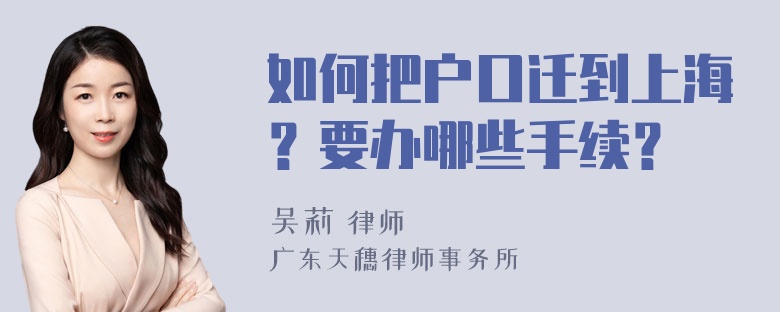 如何把户口迁到上海？要办哪些手续？

吴莉 律师
广东天穗律师事务所